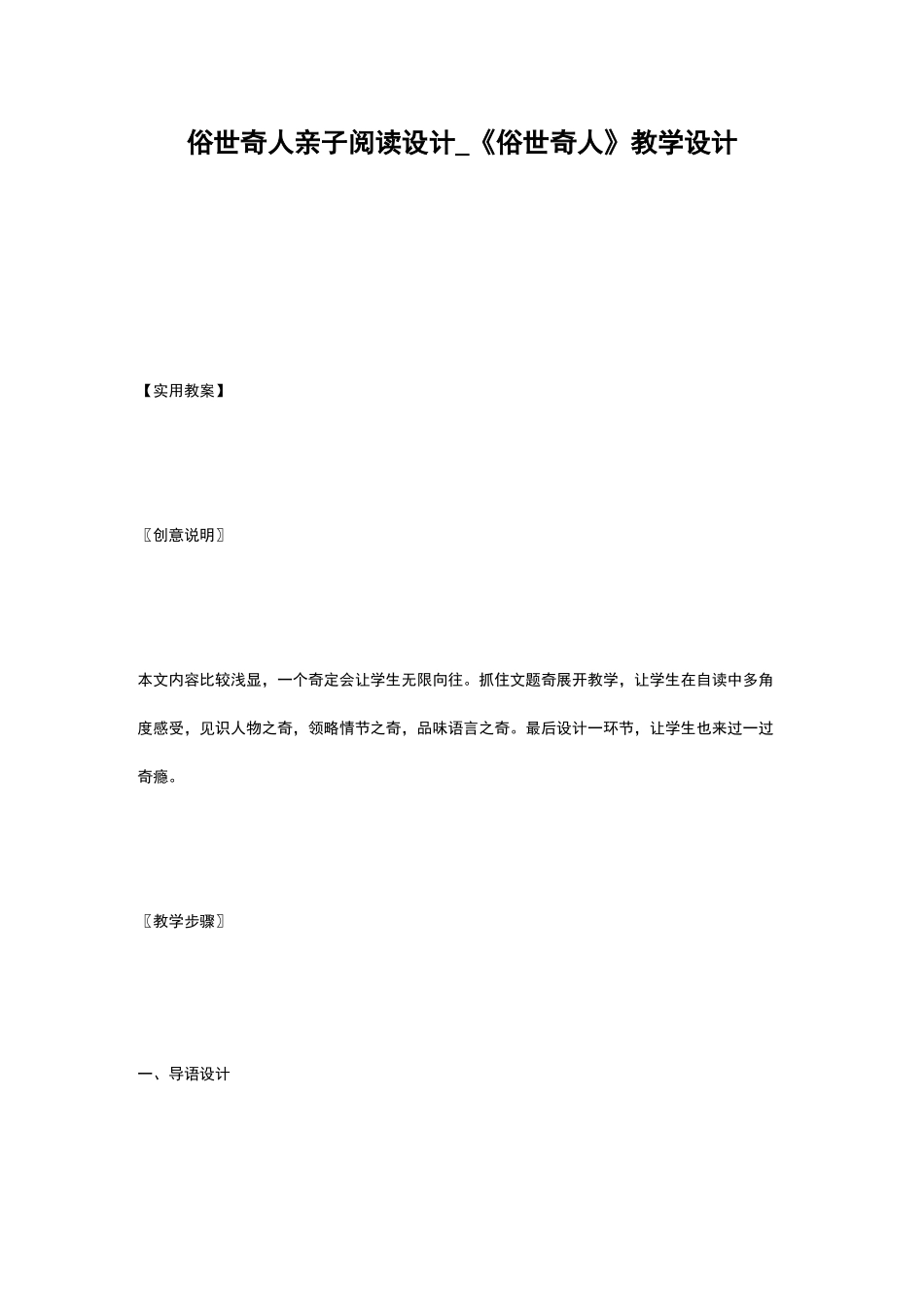 俗世奇人亲子阅读设计_《俗世奇人》教学设计

【实用教案】

〖创意说明〗

本文内容比较浅显，一个奇定会让学生无限向往。抓住文题奇展开教学，让学生在自读中多角度感受，见识人物之奇，领略情节之奇，品味语言之奇。最后设计一环节，让学生也来过一过奇瘾。

〖教学步骤〗

一、导语设计